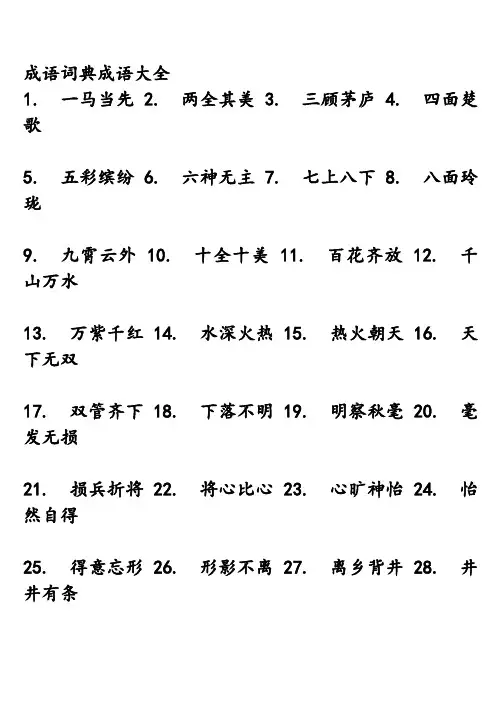 成语词典成语大全

1. 一马当先 2. 两全其美 3. 三顾茅庐 4. 四面楚歌

5. 五彩缤纷 6. 六神无主 7. 七上八下 8. 八面玲珑

9. 九霄云外 10. 十全十美 11. 百花齐放 12. 千山万水

13. 万紫千红 14. 水深火热 15. 热火朝天 16. 天下无双

17. 双管齐下 18. 下落不明 19. 明察秋毫 20. 毫发无损

21. 损兵折将 22. 将心比心 23. 心旷神怡 24. 怡然自得

25. 得意忘形 26. 形影不离 27. 离乡背井 28. 井井有条